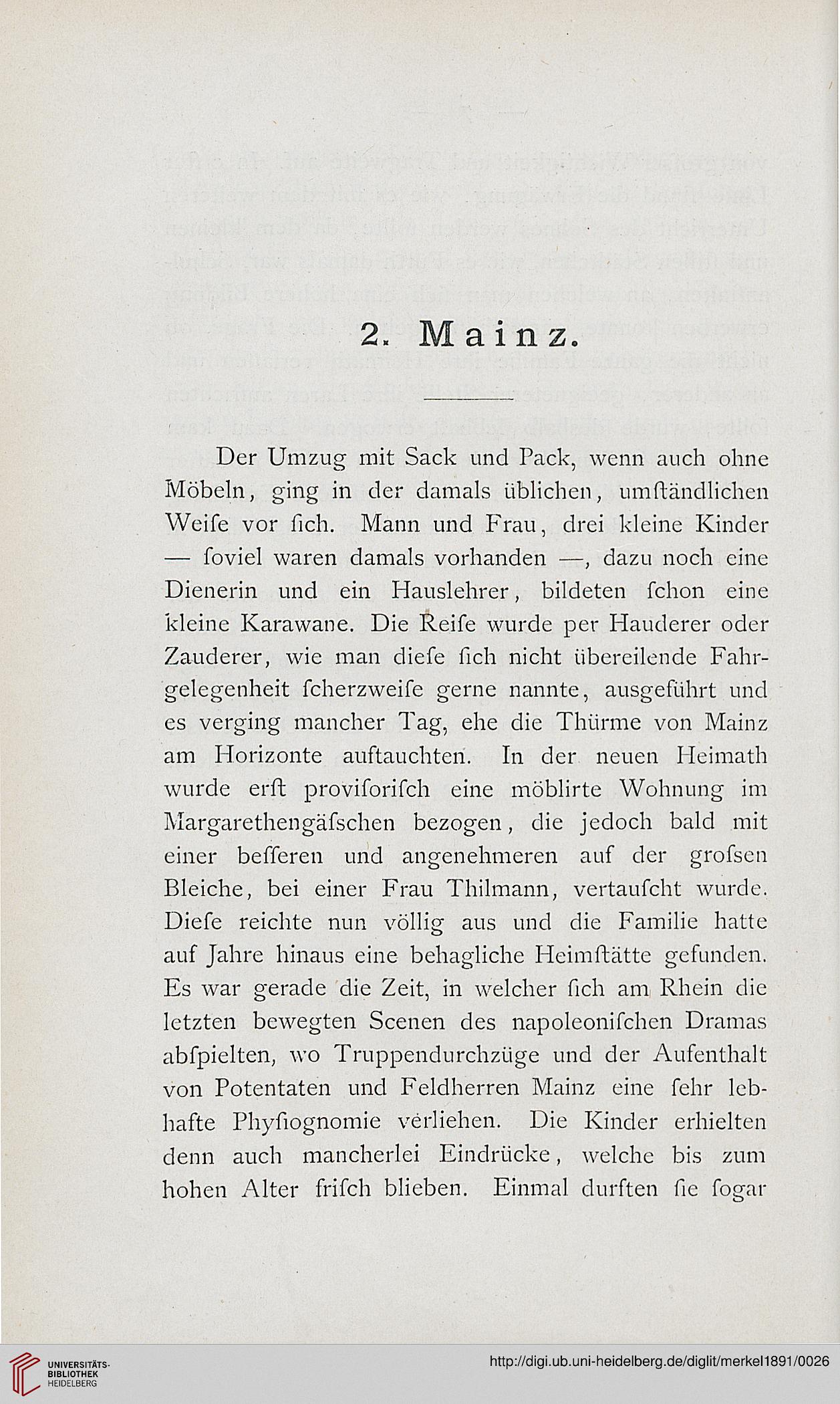 2. Mainz.

Der Umzug mit Sack und Pack, wenn auch ohne Möbeln, ging in der damals üblichen, umſtändlichen Weiſe vor ſich. Mann und Frau, drei kleine Kinder — ſoviel waren damals vorhanden —, dazu noch eine Dienerin und ein Hauslehrer, bildeten ſchon eine kleine Karawane. Die Reiſe wurde per Hauderer oder Zauderer, wie man dieſe ſich nicht übereilende Fahrgelegenheit ſcherzweiſe gerne nannte, ausgeführt und es verging mancher Tag, ehe die Thürme von Mainz am Horizonte auftauchten. In der neuen Heimath wurde erſt proviſoriſch eine möblirte Wohnung im Margarethengäſschen bezogen, die jedoch bald mit einer beſſeren und angenehmeren auf der groſsen Bleiche, bei einer Frau Thilmann, vertauſcht wurde. Dieſe reichte nun völlig aus und die Familie hatte auf Jahre hinaus eine behagliche Heimſtätte gefunden. Es war gerade die Zeit, in welcher ſich am Rhein die letzten bewegten Scenen des napoleoniſchen Dramas abſpielten, wo Truppendurchzüge und der Aufenthalt von Potentaten und Feldherren Mainz eine ſehr lebhafte Phyſiognomie verliehen. Die Kinder erhielten denn auch mancherlei Eindrücke, welche bis zum hohen Alter friſch blieben. Einmal durften ſie ſogar

UNIVERSITÄTS-BIBLIOTHEK HEIDELBERG

http://digi.ub.uni-heidelberg.de/diglit/merkel1891/0026